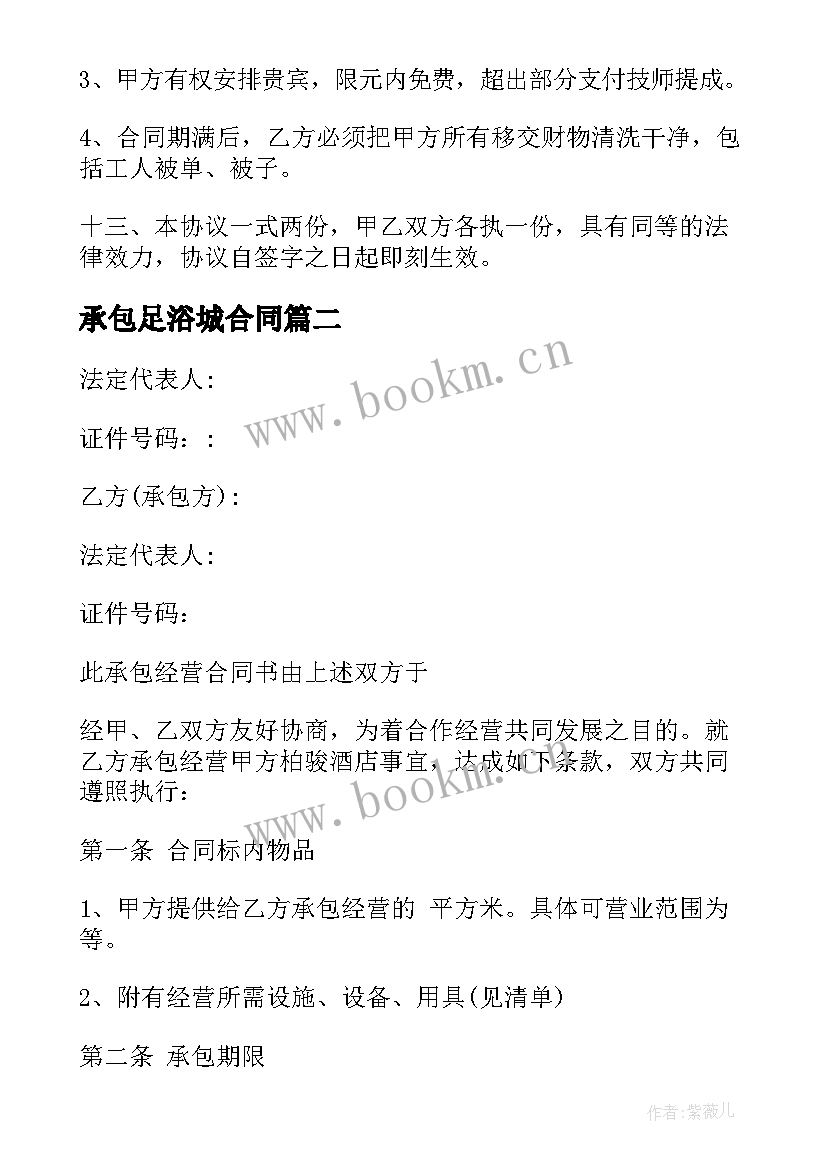 3、甲方有权安排贵宾，限元内免费，超出部分支付技师提成。

4、合同期满后，乙方必须把甲方所有移交财物清洗干净，包括工人被单、被子。

十三、本协议一式两份，甲乙双方各执一份，具有同等的法律效力，协议自签字之日起即刻生效。

承包足浴城合同篇二

法定代表人：

证件号码：：

乙方(承包方)：

法定代表人：

证件号码：

此承包经营合同书由上述双方于

经甲、乙双方友好协商，为着合作经营共同发展之目的。就乙方承包经营甲方柏骏酒店事宜，达成如下条款，双方共同遵照执行：

第一条 合同标内物品

1、甲方提供给乙方承包经营的 平方米。具体可营业范围为等。

2、附有经营所需设施、设备、用具(见清单)

第二条 承包期限

www.bookm.cn

www.bookm.cn

作者：紫薇儿